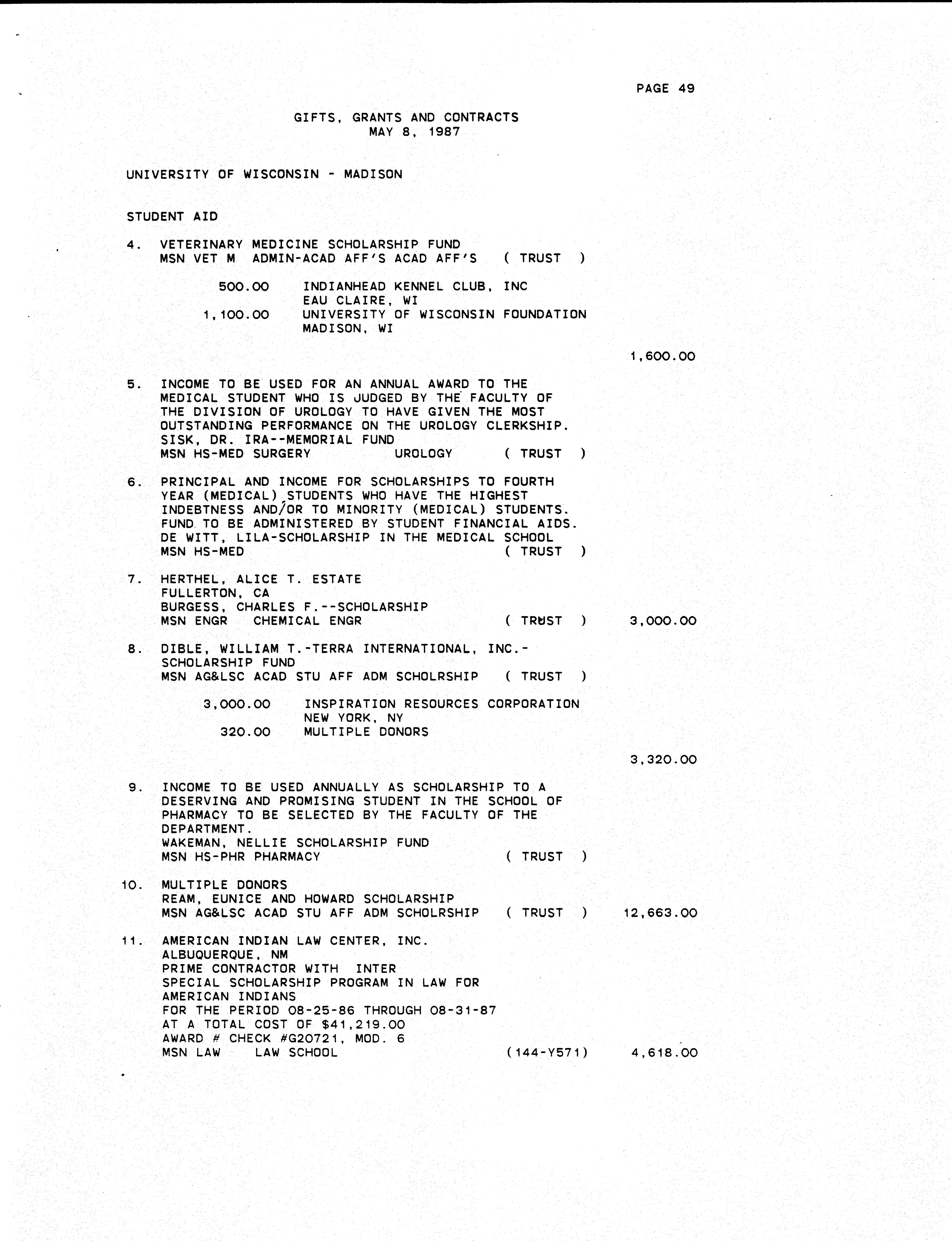 PAGE 49

GIFTS, GRANTS AND CONTRACTS
MAY 8, 1987

UNIVERSITY OF WISCONSIN - MADISON

STUDENT AID

4. VETERINARY MEDICINE SCHOLARSHIP FUND
MSN VET M ADMIN-ACAD AFF'S ACAD AFF'S ( TRUST )

500.00 INDIANHEAD KENNEL CLUB, INC
EAU CLAIRE, WI
1,100.00 UNIVERSITY OF WISCONSIN FOUNDATION
MADISON, WI

1,600.00

5. INCOME TO BE USED FOR AN ANNUAL AWARD TO THE MEDICAL STUDENT WHO IS JUDGED BY THE FACULTY OF THE DIVISION OF UROLOGY TO HAVE GIVEN THE MOST OUTSTANDING PERFORMANCE ON THE UROLOGY CLERKSHIP.
SISK, DR. IRA--MEMORIAL FUND
MSN HS-MED SURGERY UROLOGY ( TRUST )

6. PRINCIPAL AND INCOME FOR SCHOLARSHIPS TO FOURTH YEAR (MEDICAL) STUDENTS WHO HAVE THE HIGHEST INDEBTNESS AND/OR TO MINORITY (MEDICAL) STUDENTS. FUND TO BE ADMINISTERED BY STUDENT FINANCIAL AIDS.
DE WITT, LILA-SCHOLARSHIP IN THE MEDICAL SCHOOL
MSN HS-MED ( TRUST )

7. HERTHEL, ALICE T. ESTATE
FULLERTON, CA
BURGESS, CHARLES F.--SCHOLARSHIP
MSN ENGR CHEMICAL ENGR ( TRUST ) 3,000.00

8. DIBLE, WILLIAM T.-TERRA INTERNATIONAL, INC.-SCHOLARSHIP FUND
MSN AG&LSC ACAD STU AFF ADM SCHOLRSHIP ( TRUST )

3,000.00 INSPIRATION RESOURCES CORPORATION
NEW YORK, NY
320.00 MULTIPLE DONORS

3,320.00

9. INCOME TO BE USED ANNUALLY AS SCHOLARSHIP TO A DESERVING AND PROMISING STUDENT IN THE SCHOOL OF PHARMACY TO BE SELECTED BY THE FACULTY OF THE DEPARTMENT.
WAKEMAN, NELLIE SCHOLARSHIP FUND
MSN HS-PHR PHARMACY ( TRUST )

10. MULTIPLE DONORS
REAM, EUNICE AND HOWARD SCHOLARSHIP
MSN AG&LSC ACAD STU AFF ADM SCHOLRSHIP ( TRUST ) 12,663.00

11. AMERICAN INDIAN LAW CENTER, INC.
ALBUQUERQUE, NM
PRIME CONTRACTOR WITH INTER
SPECIAL SCHOLARSHIP PROGRAM IN LAW FOR AMERICAN INDIANS
FOR THE PERIOD 08-25-86 THROUGH 08-31-87
AT A TOTAL COST OF $41,219.00
AWARD # CHECK #G20721, MOD. 6
MSN LAW LAW SCHOOL (144-Y571) 4,618.00